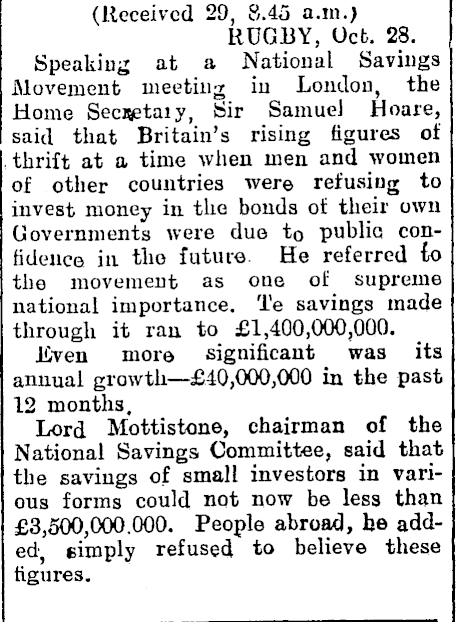 (Received 29, 8.45 a.m.)
RUGBY, Oct. 28.

Speaking at a National Savings Movement meeting in London, the Home Secretary, Sir Samuel Hoare, said that Britain's rising figures of thrift at a time when men and women of other countries were refusing to invest money in the bonds of their own Governments were due to public confidence in the future. He referred to the movement as one of supreme national importance. Te savings made through it ran to £1,400,000,000.

Even more significant was its annual growth—£40,000,000 in the past 12 months.

Lord Mottistone, chairman of the National Savings Committee, said that the savings of small investors in various forms could not now be less than £3,500,000.000. People abroad, he added, simply refused to believe these figures.